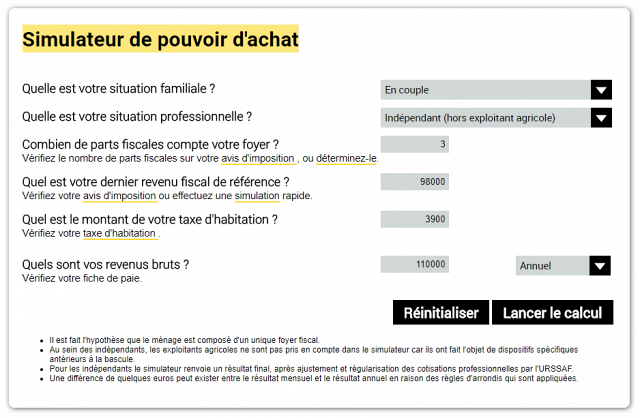 Simulateur de pouvoir d'achat

Quelle est votre situation familiale ?
En couple

Quelle est votre situation professionnelle ?
Indépendant (hors exploitant agricole)

Combien de parts fiscales compte votre foyer ?
Vérifiez le nombre de parts fiscales sur votre avis d'imposition , ou déterminez-le.
3

Quel est votre dernier revenu fiscal de référence ?
Vérifiez votre avis d'imposition ou effectuez une simulation rapide.
98000

Quel est le montant de votre taxe d'habitation ?
Vérifiez votre taxe d'habitation .
3900

Quels sont vos revenus bruts ?
Vérifiez votre fiche de paie.
110000
Annuel

Réinitialiser
Lancer le calcul

- Il est fait l'hypothèse que le ménage est composé d'un unique foyer fiscal.
- Au sein des indépendants, les exploitants agricoles ne sont pas pris en compte dans le simulateur car ils ont fait l'objet de dispositifs spécifiques antérieurs à la bascule.
- Pour les indépendants le simulateur renvoie un résultat final, après ajustement et régularisation des cotisations professionnelles par l'URSSAF.
- Une différence de quelques euros peut exister entre le résultat mensuel et le résultat annuel en raison des règles d'arrondis qui sont appliquées.